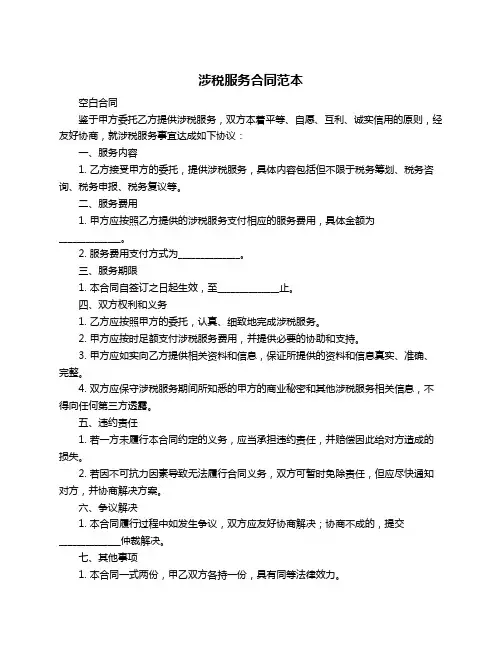 涉税服务合同范本

空白合同

鉴于甲方委托乙方提供涉税服务，双方本着平等、自愿、互利、诚实信用的原则，经友好协商，就涉税服务事宜达成如下协议：

一、服务内容

1. 乙方接受甲方的委托，提供涉税服务，具体内容包括但不限于税务筹划、税务咨询、税务申报、税务复议等。

二、服务费用

1. 甲方应按照乙方提供的涉税服务支付相应的服务费用，具体金额为______________。

2. 服务费用支付方式为______________。

三、服务期限

1. 本合同自签订之日起生效，至______________止。

四、双方权利和义务

1. 乙方应按照甲方的委托，认真、细致地完成涉税服务。

2. 甲方应按时足额支付涉税服务费用，并提供必要的协助和支持。

3. 甲方应如实向乙方提供相关资料和信息，保证所提供的资料和信息真实、准确、完整。

4. 双方应保守涉税服务期间所知悉的甲方的商业秘密和其他涉税服务相关信息，不得向任何第三方透露。

五、违约责任

1. 若一方未履行本合同约定的义务，应当承担违约责任，并赔偿因此给对方造成的损失。

2. 若因不可抗力因素导致无法履行合同义务，双方可暂时免除责任，但应尽快通知对方，并协商解决方案。

六、争议解决

1. 本合同履行过程中如发生争议，双方应友好协商解决；协商不成的，提交______________仲裁解决。

七、其他事项

1. 本合同一式两份，甲乙双方各持一份，具有同等法律效力。